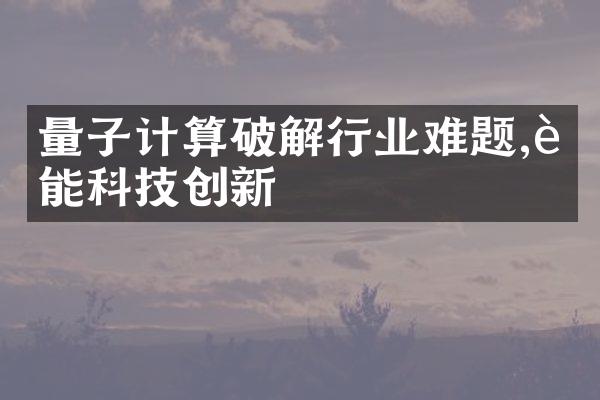 量子计算破解行业难题,è能科技创新